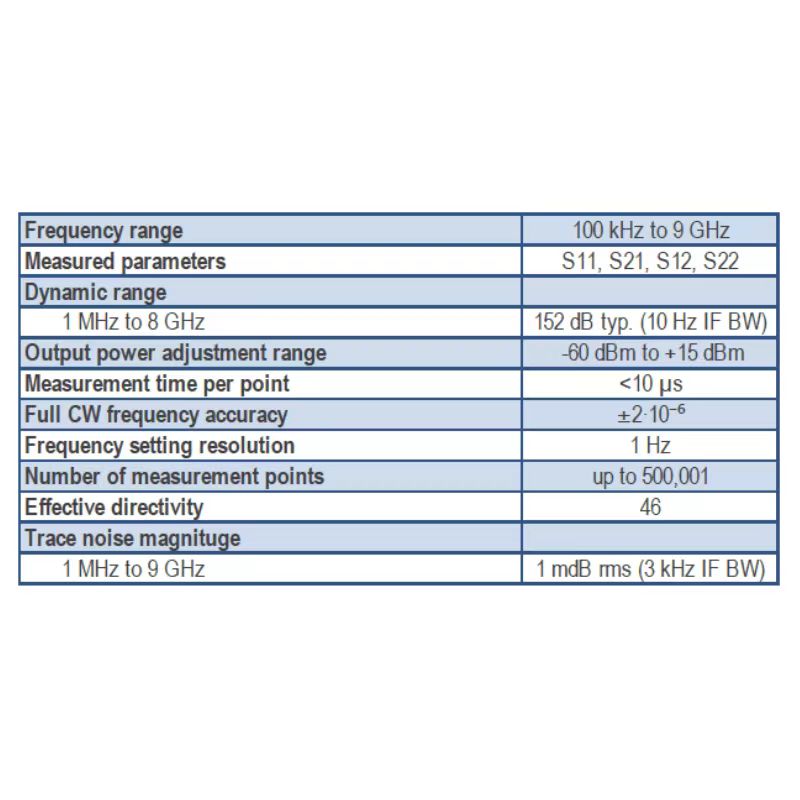 | Frequency range | 100 kHz to 9 GHz |
|---|---|
| Measured parameters | S11, S21, S12, S22 |
| Dynamic range | |
| 1 MHz to 8 GHz | 152 dB typ. (10 Hz IF BW) |
| Output power adjustment range | -60 dBm to +15 dBm |
| Measurement time per point | <10 μs |
| Full CW frequency accuracy | $\pm 2 \cdot 10^{-6}$ |
| Frequency setting resolution | 1 Hz |
| Number of measurement points | up to 500,001 |
| Effective directivity | 46 |
| Trace noise magnituge | |
| 1 MHz to 9 GHz | 1 mdB rms (3 kHz IF BW) |